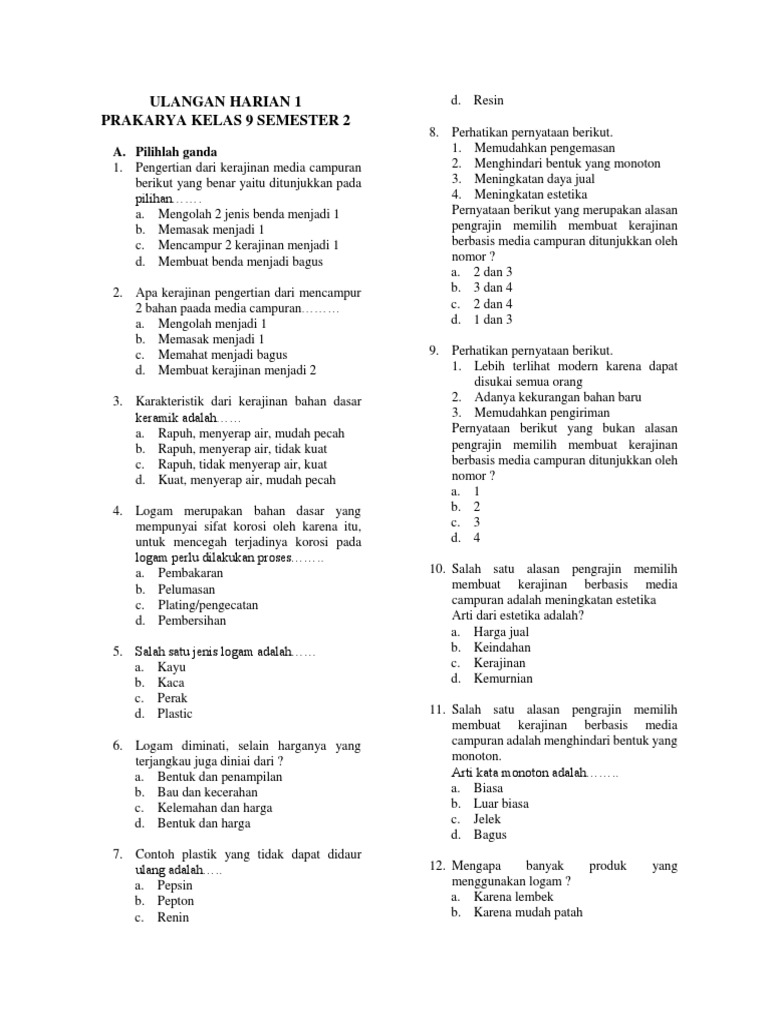 ULANGAN HARIAN 1
PRAKARYA KELAS 9 SEMESTER 2

A. Pilihlah ganda
1. Pengertian dari kerajinan media campuran berikut yang benar yaitu ditunjukkan pada pilihan.......
a. Mengolah 2 jenis benda menjadi 1
b. Memasak menjadi 1
c. Mencampur 2 kerajinan menjadi 1
d. Membuat benda menjadi bagus

2. Apa kerajinan pengertian dari mencampur 2 bahan paada media campuran.........
a. Mengolah menjadi 1
b. Memasak menjadi 1
c. Memahat menjadi bagus
d. Membuat kerajinan menjadi 2

3. Karakteristik dari kerajinan bahan dasar keramik adalah......
a. Rapuh, menyerap air, mudah pecah
b. Rapuh, menyerap air, tidak kuat
c. Rapuh, tidak menyerap air, kuat
d. Kuat, menyerap air, mudah pecah

4. Logam merupakan bahan dasar yang mempunyai sifat korosi oleh karena itu, untuk mencegah terjadinya korosi pada logam perlu dilakukan proses........
a. Pembakaran
b. Pelumasan
c. Plating/pengecatan
d. Pembersihan

5. Salah satu jenis logam adalah......
a. Kayu
b. Kaca
c. Perak
d. Plastic

6. Logam diminati, selain harganya yang terjangkau juga diniai dari ?
a. Bentuk dan penampilan
b. Bau dan kecerahan
c. Kelemahan dan harga
d. Bentuk dan harga

7. Contoh plastik yang tidak dapat didaur ulang adalah.....
a. Pepsin
b. Pepton
c. Renin
d. Resin

8. Perhatikan pernyataan berikut.
1. Memudahkan pengemasan
2. Menghindari bentuk yang monoton
3. Meningkatan daya jual
4. Meningkatan estetika
Pernyataan berikut yang merupakan alasan pengrajin memilih membuat kerajinan berbasis media campuran ditunjukkan oleh nomor ?
a. 2 dan 3
b. 3 dan 4
c. 2 dan 4
d. 1 dan 3

9. Perhatikan pernyataan berikut.
1. Lebih terlihat modern karena dapat disukai semua orang
2. Adanya kekurangan bahan baru
3. Memudahkan pengiriman
Pernyataan berikut yang bukan alasan pengrajin memilih membuat kerajinan berbasis media campuran ditunjukkan oleh nomor ?
a. 1
b. 2
c. 3
d. 4

10. Salah satu alasan pengrajin memilih membuat kerajinan berbasis media campuran adalah meningkatan estetika
Arti dari estetika adalah?
a. Harga jual
b. Keindahan
c. Kerajinan
d. Kemurnian

11. Salah satu alasan pengrajin memilih membuat kerajinan berbasis media campuran adalah menghindari bentuk yang monoton.
Arti kata monoton adalah........
a. Biasa
b. Luar biasa
c. Jelek
d. Bagus

12. Mengapa banyak produk yang menggunakan logam ?
a. Karena lembek
b. Karena mudah patah